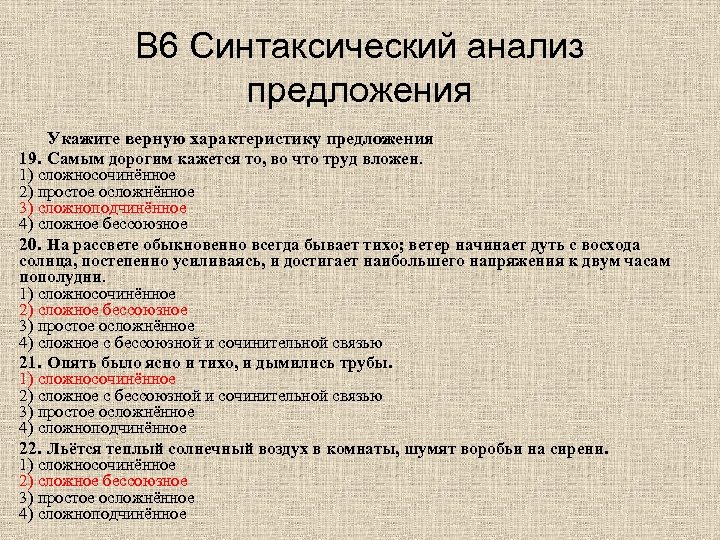 В6 Синтаксический анализ предложения

Укажите верную характеристику предложения

19. Самым дорогим кажется то, во что труд вложен.
1) сложносочинённое
2) простое осложнённое
3) сложноподчинённое
4) сложное бессоюзное

20. На рассвете обыкновенно всегда бывает тихо; ветер начинает дуть с восхода солнца, постепенно усиливаясь, и достигает наибольшего напряжения к двум часам пополудни.
1) сложносочинённое
2) сложное бессоюзное
3) простое осложнённое
4) сложное с бессоюзной и сочинительной связью

21. Опять было ясно и тихо, и дымились трубы.
1) сложносочинённое
2) сложное с бессоюзной и сочинительной связью
3) простое осложнённое
4) сложноподчинённое

22. Льётся теплый солнечный воздух в комнаты, шумят воробьи на сирени.
1) сложносочинённое
2) сложное бессоюзное
3) простое осложнённое
4) сложноподчинённое